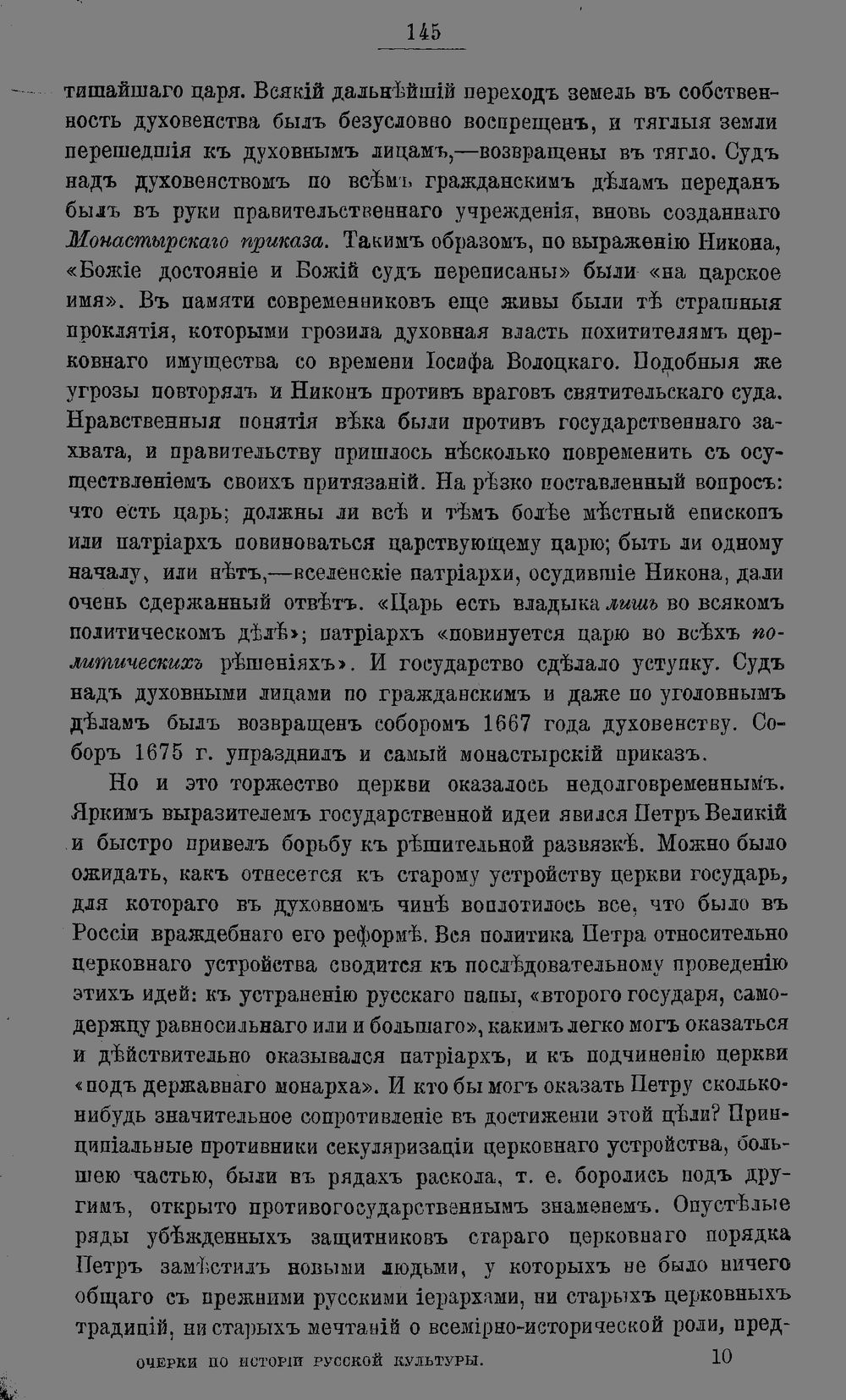 145

тишайшаго царя. Всякій дальнѣйшій переходъ земель въ собственность духовенства былъ безусловно воспрещенъ, и тяглыя земли перешедшія къ духовнымъ лицамъ,—возвращены въ тягло. Судъ надъ духовенствомъ по всѣмъ гражданскимъ дѣламъ переданъ былъ въ руки правительственнаго учрежденія, вновь созданнаго Монастырскаго приказа. Такимъ образомъ, по выраженію Никона, «Божіе достояніе и Божій судъ переписаны» были «на царское имя». Въ памяти современниковъ еще живы были тѣ страшныя проклятія, которыми грозила духовная власть похитителямъ церковнаго имущества со времени Іосифа Волоцкаго. Подобныя же угрозы повторялъ и Никонъ противъ враговъ святительскаго суда. Нравственныя понятія вѣка были противъ государственнаго захвата, и правительству пришлось нѣсколько повременить съ осуществленіемъ своихъ притязаній. На рѣзко поставленный вопросъ: что есть царь; должны ли всѣ и тѣмъ болѣе мѣстный епископъ или патріархъ повиноваться царствующему царю; быть ли одному началу, или нѣтъ,—вселенскіе патріархи, осудившіе Никона, дали очень сдержанный отвѣтъ. «Царь есть владыка лишь во всякомъ политическомъ дѣлѣ»; патріархъ «повинуется царю во всѣхъ политическихъ рѣшеніяхъ». И государство сдѣлало уступку. Судъ надъ духовными лицами по гражданскимъ и даже по уголовнымъ дѣламъ былъ возвращенъ соборомъ 1667 года духовенству. Соборъ 1675 г. упразднилъ и самый монастырскій приказъ.

Но и это торжество церкви оказалось недолговременнымъ. Яркимъ выразителемъ государственной идеи явился Петръ Великій и быстро привелъ борьбу къ рѣшительной развязкѣ. Можно было ожидать, какъ отнесется къ старому устройству церкви государь, для котораго въ духовномъ чинѣ воплотилось все, что было въ Россіи враждебнаго его реформѣ. Вся политика Петра относительно церковнаго устройства сводится къ послѣдовательному проведенію этихъ идей: къ устраненію русскаго папы, «второго государя, самодержцу равносильнаго или и большаго», какимъ легко могъ оказаться и дѣйствительно оказывался патріархъ, и къ подчиненію церкви «подъ державнаго монарха». И кто бы могъ оказать Петру сколько-нибудь значительное сопротивленіе въ достиженіи этой цѣли? Принципіальные противники секуляризаціи церковнаго устройства, большею частью, были въ рядахъ раскола, т. е. боролись подъ другимъ, открыто противогосударственнымъ знаменемъ. Опустѣлые ряды убѣжденныхъ защитниковъ стараго церковнаго порядка Петръ замѣстилъ новыми людьми, у которыхъ не было ничего общаго съ прежними русскими іерархами, ни старыхъ церковныхъ традицій, ни старыхъ мечтаній о всемірно-исторической роли, пред-

ОЧЕРКИ ПО ИСТОРІИ РУССКОЙ КУЛЬТУРЫ. 10